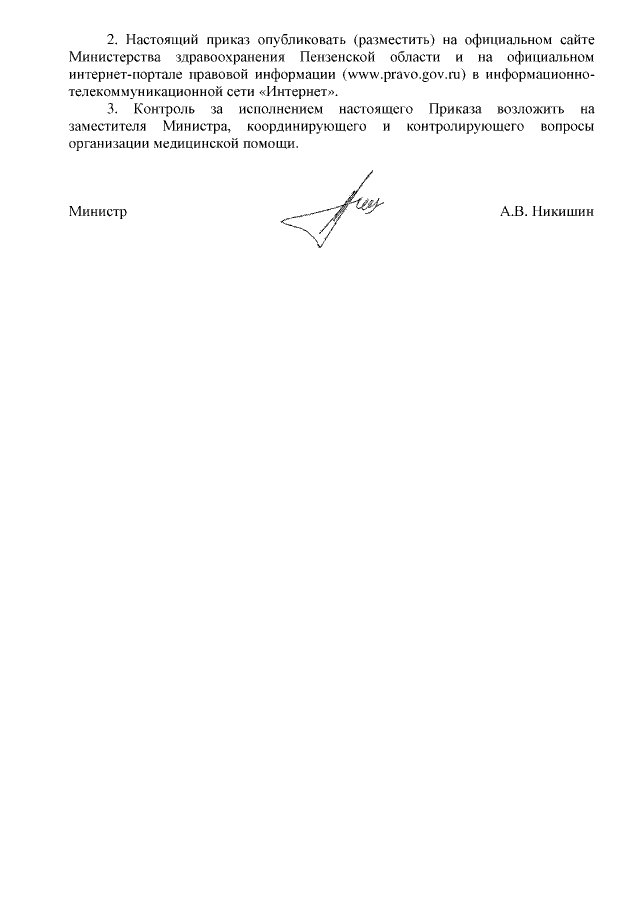 2. Настоящий приказ опубликовать (разместить) на официальном сайте Министерства здравоохранения Пензенской области и на официальном интернет-портале правовой информации (www.pravo.gov.ru) в информационно-телекоммуникационной сети «Интернет».

3. Контроль за исполнением настоящего Приказа возложить на заместителя Министра, координирующего и контролирующего вопросы организации медицинской помощи.

Министр А.В. Никишин